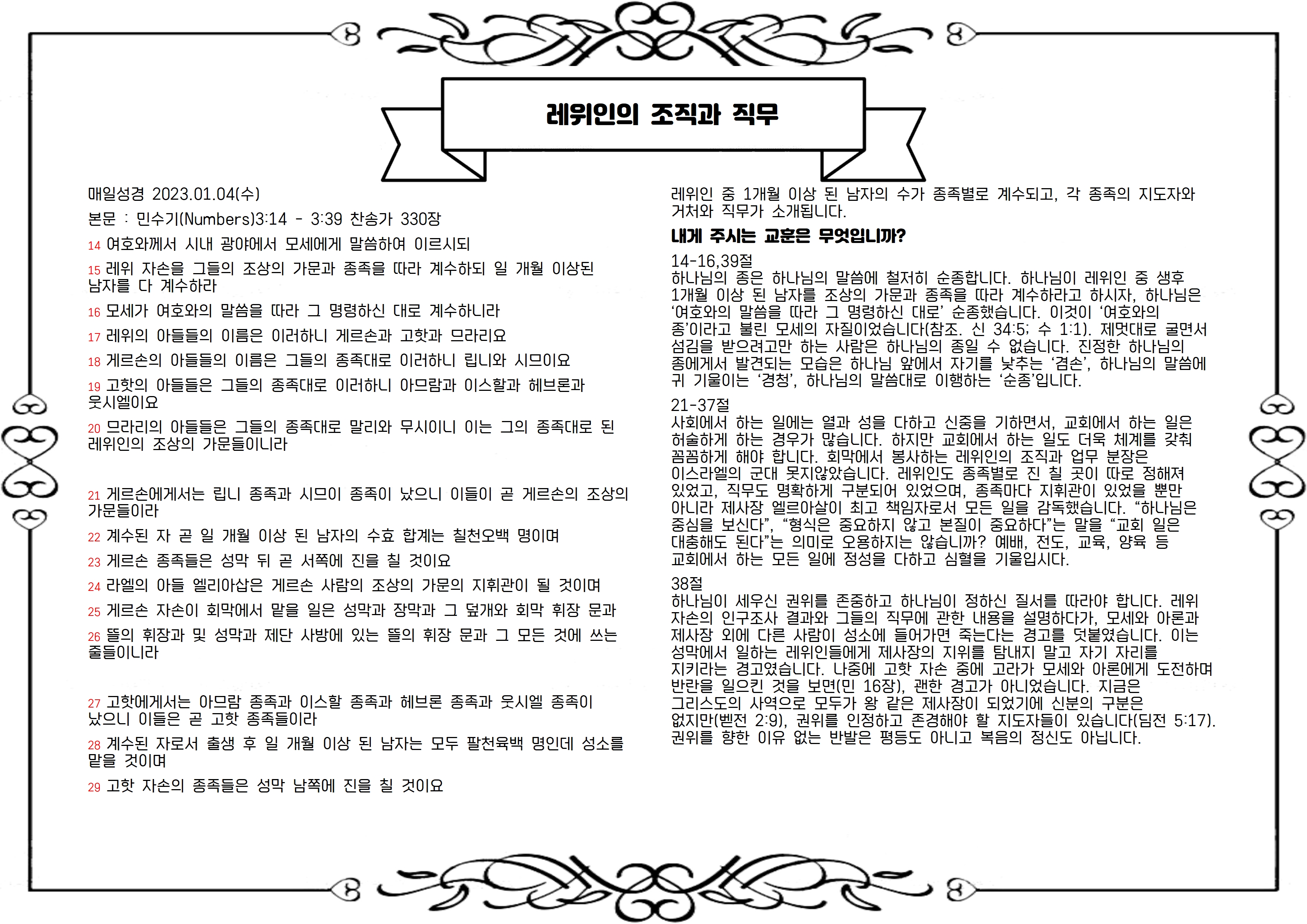 레위인의 조직과 직무

매일성경 2023.01.04(수)

본문 : 민수기(Numbers)3:14 - 3:39 찬송가 330장

14 여호와께서 시내 광야에서 모세에게 말씀하여 이르시되

15 레위 자손을 그들의 조상의 가문과 종족을 따라 계수하되 일 개월 이상된 남자를 다 계수하라

16 모세가 여호와의 말씀을 따라 그 명령하신 대로 계수하니라

17 레위의 아들들의 이름은 이러하니 게르손과 고핫과 므라리요

18 게르손의 아들들의 이름은 그들의 종족대로 이러하니 립니와 시므이요

19 고핫의 아들들은 그들의 종족대로 이러하니 아므람과 이스할과 헤브론과 웃시엘이요

20 므라리의 아들들은 그들의 종족대로 말리와 무시이니 이는 그의 종족대로 된 레위인의 조상의 가문들이니라

21 게르손에게서는 립니 종족과 시므이 종족이 났으니 이들이 곧 게르손의 조상의 가문들이라

22 계수된 자 곧 일 개월 이상 된 남자의 수효 합계는 칠천오백 명이며

23 게르손 종족들은 성막 뒤 곧 서쪽에 진을 칠 것이요

24 라엘의 아들 엘리아삽은 게르손 사람의 조상의 가문의 지휘관이 될 것이며

25 게르손 자손이 회막에서 맡을 일은 성막과 장막과 그 덮개와 회막 휘장 문과

26 뜰의 휘장과 및 성막과 제단 사방에 있는 뜰의 휘장 문과 그 모든 것에 쓰는 줄들이니라

27 고핫에게서는 아므람 종족과 이스할 종족과 헤브론 종족과 웃시엘 종족이 났으니 이들은 곧 고핫 종족들이라

28 계수된 자로서 출생 후 일 개월 이상 된 남자는 모두 팔천육백 명인데 성소를 맡을 것이며

29 고핫 자손의 종족들은 성막 남쪽에 진을 칠 것이요

레위인 중 1개월 이상 된 남자의 수가 종족별로 계수되고, 각 종족의 지도자와 거처와 직무가 소개됩니다.

내게 주시는 교훈은 무엇입니까?

14-16,39절
하나님의 종은 하나님의 말씀에 철저히 순종합니다. 하나님이 레위인 중 생후 1개월 이상 된 남자를 조상의 가문과 종족을 따라 계수하라고 하시자, 하나님은 '여호와의 말씀을 따라 그 명령하신 대로' 순종했습니다. 이것이 '여호와의 종'이라고 불린 모세의 자질이었습니다(참조. 신 34:5; 수 1:1). 제멋대로 굴면서 섬김을 받으려고만 하는 사람은 하나님의 종일 수 없습니다. 진정한 하나님의 종에게서 발견되는 모습은 하나님 앞에서 자기를 낮추는 '겸손', 하나님의 말씀에 귀 기울이는 '경청', 하나님의 말씀대로 이행하는 '순종'입니다.

21-37절
사회에서 하는 일에는 열과 성을 다하고 신중을 기하면서, 교회에서 하는 일은 허술하게 하는 경우가 많습니다. 하지만 교회에서 하는 일도 더욱 체계를 갖춰 꼼꼼하게 해야 합니다. 회막에서 봉사하는 레위인의 조직과 업무 분장은 이스라엘의 군대 못지않았습니다. 레위인도 종족별로 진 칠 곳이 따로 정해져 있었고, 직무도 명확하게 구분되어 있었으며, 종족마다 지휘관이 있었을 뿐만 아니라 제사장 엘르아살이 최고 책임자로서 모든 일을 감독했습니다. "하나님은 중심을 보신다", "형식은 중요하지 않고 본질이 중요하다"는 말을 "교회 일은 대충해도 된다"는 의미로 오용하지는 않습니까? 예배, 전도, 교육, 양육 등 교회에서 하는 모든 일에 정성을 다하고 심혈을 기울입시다.

38절
하나님이 세우신 권위를 존중하고 하나님이 정하신 질서를 따라야 합니다. 레위 자손의 인구조사 결과와 그들의 직무에 관한 내용을 설명하다가, 모세와 아론과 제사장 외에 다른 사람이 성소에 들어가면 죽는다는 경고를 덧붙였습니다. 이는 성막에서 일하는 레위인들에게 제사장의 지위를 탐내지 말고 자기 자리를 지키라는 경고였습니다. 나중에 고핫 자손 중에 고라가 모세와 아론에게 도전하며 반란을 일으킨 것을 보면(민 16장), 괜한 경고가 아니었습니다. 지금은 그리스도의 사역으로 모두가 왕 같은 제사장이 되었기에 신분의 구분은 없지만(벧전 2:9), 권위를 인정하고 존경해야 할 지도자들이 있습니다(딤전 5:17). 권위를 향한 이유 없는 반발은 평등도 아니고 복음의 정신도 아닙니다.